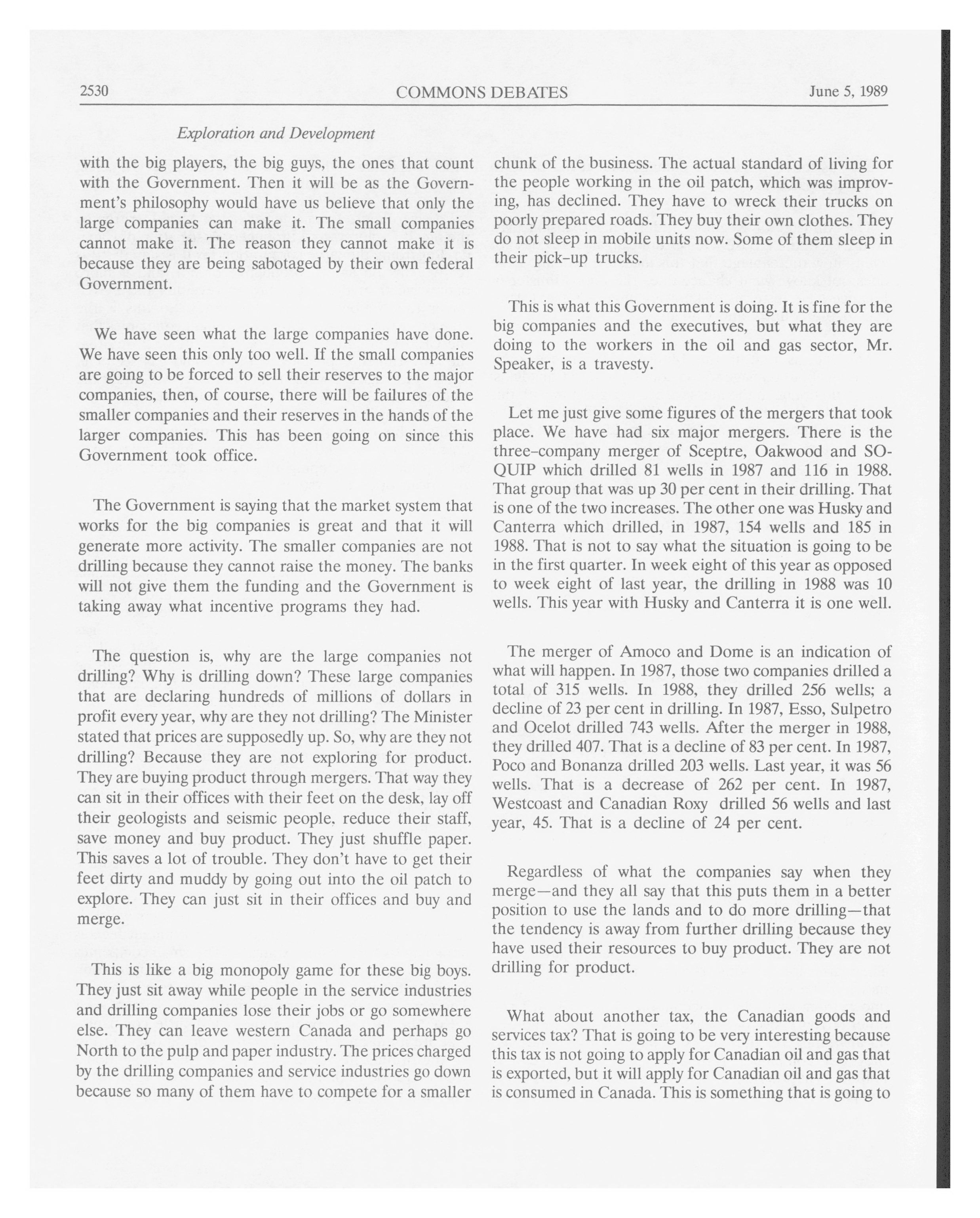 2530 COMMONS DEBATES June 5, 1989

Exploration and Development

with the big players, the big guys, the ones that count with the Government. Then it will be as the Government's philosophy would have us believe that only the large companies can make it. The small companies cannot make it. The reason they cannot make it is because they are being sabotaged by their own federal Government.

We have seen what the large companies have done. We have seen this only too well. If the small companies are going to be forced to sell their reserves to the major companies, then, of course, there will be failures of the smaller companies and their reserves in the hands of the larger companies. This has been going on since this Government took office.

The Government is saying that the market system that works for the big companies is great and that it will generate more activity. The smaller companies are not drilling because they cannot raise the money. The banks will not give them the funding and the Government is taking away what incentive programs they had.

The question is, why are the large companies not drilling? Why is drilling down? These large companies that are declaring hundreds of millions of dollars in profit every year, why are they not drilling? The Minister stated that prices are supposedly up. So, why are they not drilling? Because they are not exploring for product. They are buying product through mergers. That way they can sit in their offices with their feet on the desk, lay off their geologists and seismic people, reduce their staff, save money and buy product. They just shuffle paper. This saves a lot of trouble. They don't have to get their feet dirty and muddy by going out into the oil patch to explore. They can just sit in their offices and buy and merge.

This is like a big monopoly game for these big boys. They just sit away while people in the service industries and drilling companies lose their jobs or go somewhere else. They can leave western Canada and perhaps go North to the pulp and paper industry. The prices charged by the drilling companies and service industries go down because so many of them have to compete for a smaller chunk of the business. The actual standard of living for the people working in the oil patch, which was improving, has declined. They have to wreck their trucks on poorly prepared roads. They buy their own clothes. They do not sleep in mobile units now. Some of them sleep in their pick-up trucks.

This is what this Government is doing. It is fine for the big companies and the executives, but what they are doing to the workers in the oil and gas sector, Mr. Speaker, is a travesty.

Let me just give some figures of the mergers that took place. We have had six major mergers. There is the three-company merger of Sceptre, Oakwood and SOQUIP which drilled 81 wells in 1987 and 116 in 1988. That group that was up 30 per cent in their drilling. That is one of the two increases. The other one was Husky and Canterra which drilled, in 1987, 154 wells and 185 in 1988. That is not to say what the situation is going to be in the first quarter. In week eight of this year as opposed to week eight of last year, the drilling in 1988 was 10 wells. This year with Husky and Canterra it is one well.

The merger of Amoco and Dome is an indication of what will happen. In 1987, those two companies drilled a total of 315 wells. In 1988, they drilled 256 wells; a decline of 23 per cent in drilling. In 1987, Esso, Sulpetro and Ocelot drilled 743 wells. After the merger in 1988, they drilled 407. That is a decline of 83 per cent. In 1987, Poco and Bonanza drilled 203 wells. Last year, it was 56 wells. That is a decrease of 262 per cent. In 1987, Westcoast and Canadian Roxy drilled 56 wells and last year, 45. That is a decline of 24 per cent.

Regardless of what the companies say when they merge—and they all say that this puts them in a better position to use the lands and to do more drilling—that the tendency is away from further drilling because they have used their resources to buy product. They are not drilling for product.

What about another tax, the Canadian goods and services tax? That is going to be very interesting because this tax is not going to apply for Canadian oil and gas that is exported, but it will apply for Canadian oil and gas that is consumed in Canada. This is something that is going to